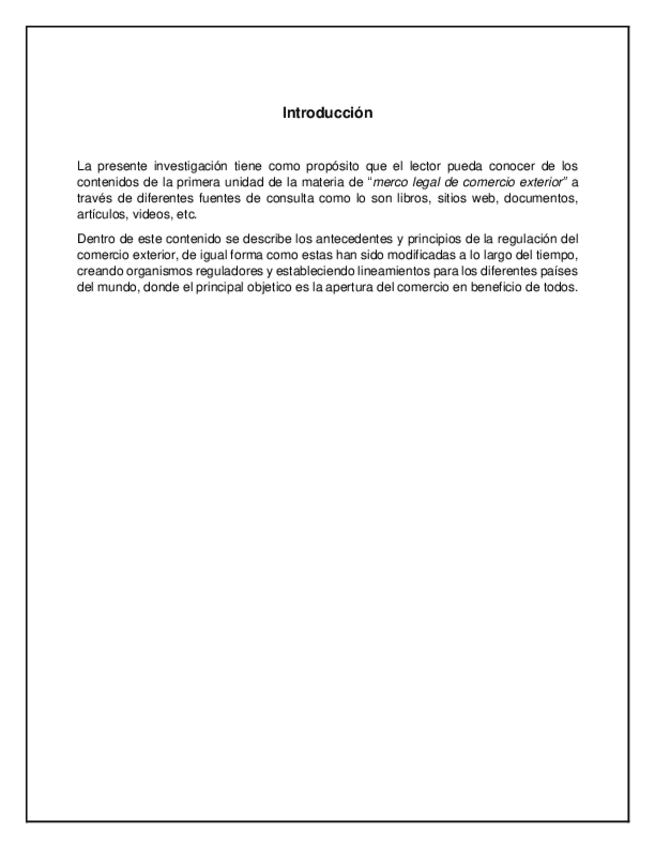 Introducción

La presente investigación tiene como propósito que el lector pueda conocer de los contenidos de la primera unidad de la materia de "merco legal de comercio exterior" a través de diferentes fuentes de consulta como lo son libros, sitios web, documentos, artículos, videos, etc.

Dentro de este contenido se describe los antecedentes y principios de la regulación del comercio exterior, de igual forma como estas han sido modificadas a lo largo del tiempo, creando organismos reguladores y estableciendo lineamientos para los diferentes países del mundo, donde el principal objetico es la apertura del comercio en beneficio de todos.